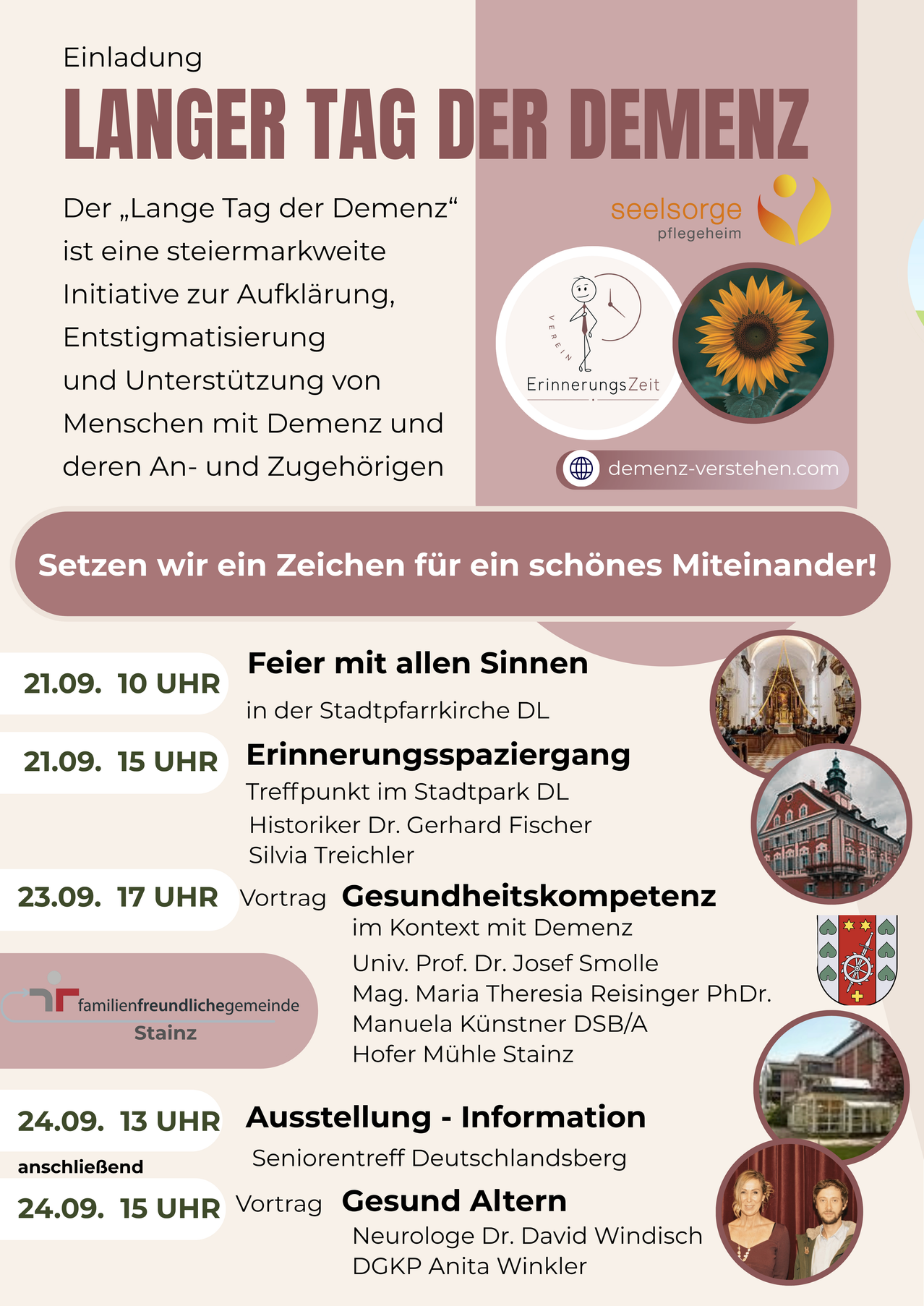 Einladung

LANGER TAG DER DEMENZ

Der „Lange Tag der Demenz“ ist eine steiermarkweite Initiative zur Aufklärung, Entstigmatisierung und Unterstützung von Menschen mit Demenz und deren An- und Zugehörigen

seelsorge pflegeheim

VEREIN ErinnerungsZeit

demenz-verstehen.com

Setzen wir ein Zeichen für ein schönes Miteinander!

21.09. 10 UHR Feier mit allen Sinnen
in der Stadtpfarrkirche DL

21.09. 15 UHR Erinnerungsspaziergang
Treffpunkt im Stadtpark DL
Historiker Dr. Gerhard Fischer
Silvia Treichler

23.09. 17 UHR Vortrag Gesundheitskompetenz
im Kontext mit Demenz
Univ. Prof. Dr. Josef Smolle
Mag. Maria Theresia Reisinger PhDr.
Manuela Künstner DSB/A
Hofer Mühle Stainz

familienfreundlichegemeinde
Stainz

24.09. 13 UHR Ausstellung - Information
Seniorentreff Deutschlandsberg

anschließend
24.09. 15 UHR Vortrag Gesund Altern
Neurologe Dr. David Windisch
DGKP Anita Winkler